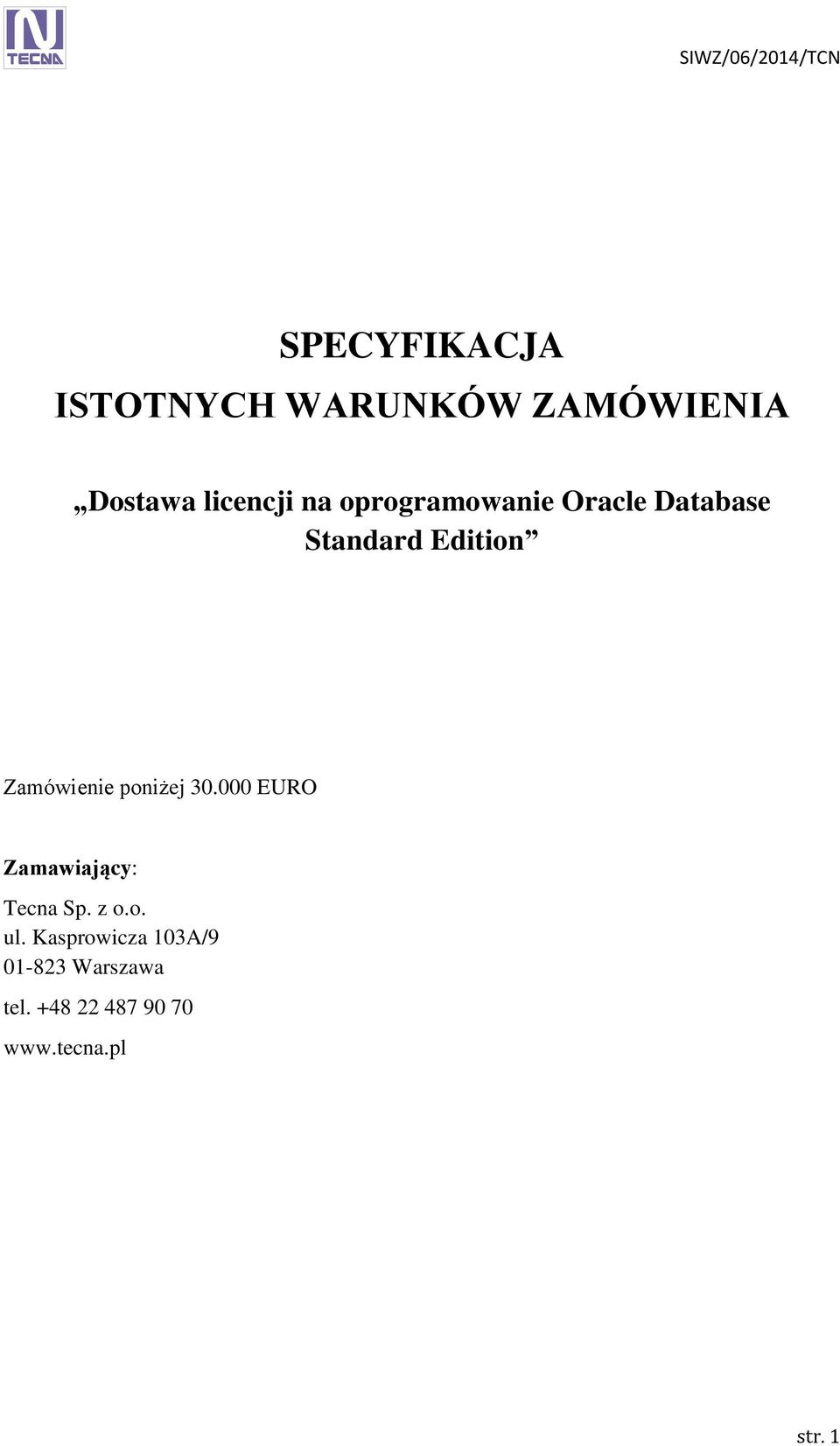 TECNA

SIWZ/06/2014/TCN

SPECYFIKACJA
ISTOTNYCH WARUNKÓW ZAMÓWIENIA

„Dostawa licencji na oprogramowanie Oracle Database Standard Edition”

Zamówienie poniżej 30.000 EURO

Zamawiający:

Tecna Sp. z o.o.
ul. Kasprowicza 103A/9
01-823 Warszawa

tel. +48 22 487 90 70

www.tecna.pl

str. 1